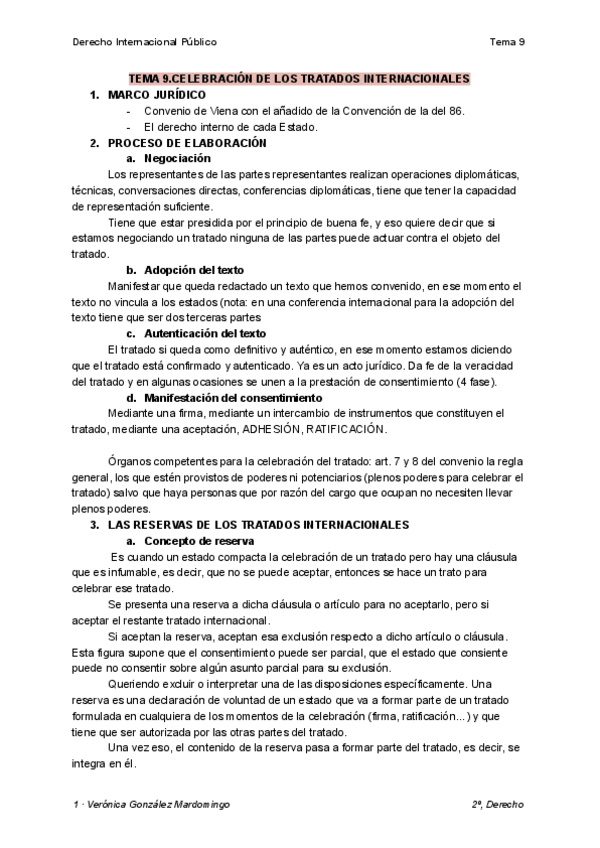 Derecho Internacional Público

Tema 9

TEMA 9.CELEBRACIÓN DE LOS TRATADOS INTERNACIONALES

1. MARCO JURÍDICO
- Convenio de Viena con el añadido de la Convención de la del 86.
- El derecho interno de cada Estado.

2. PROCESO DE ELABORACIÓN
a. Negociación

Los representantes de las partes representantes realizan operaciones diplomáticas, técnicas, conversaciones directas, conferencias diplomáticas, tiene que tener la capacidad de representación suficiente.

Tiene que estar presidida por el principio de buena fe, y eso quiere decir que si estamos negociando un tratado ninguna de las partes puede actuar contra el objeto del tratado.

b. Adopción del texto

Manifestar que queda redactado un texto que hemos convenido, en ese momento el texto no vincula a los estados (nota: en una conferencia internacional para la adopción del texto tiene que ser dos terceras partes

c. Autenticación del texto

El tratado si queda como definitivo y auténtico, en ese momento estamos diciendo que el tratado está confirmado y autenticado. Ya es un acto jurídico. Da fe de la veracidad del tratado y en algunas ocasiones se unen a la prestación de consentimiento (4 fase).

d. Manifestación del consentimiento

Mediante una firma, mediante un intercambio de instrumentos que constituyen el tratado, mediante una aceptación, ADHESIÓN, RATIFICACIÓN.

Órganos competentes para la celebración del tratado: art. 7 y 8 del convenio la regla general, los que estén provistos de poderes ni potenciarios (plenos poderes para celebrar el tratado) salvo que haya personas que por razón del cargo que ocupan no necesiten llevar plenos poderes.

3. LAS RESERVAS DE LOS TRATADOS INTERNACIONALES
a. Concepto de reserva

Es cuando un estado compacta la celebración de un tratado pero hay una cláusula que es infumable, es decir, que no se puede aceptar, entonces se hace un trato para celebrar ese tratado.

Se presenta una reserva a dicha cláusula o artículo para no aceptarlo, pero si aceptar el restante tratado internacional.

Si aceptan la reserva, aceptan esa exclusión respecto a dicho artículo o cláusula. Esta figura supone que el consentimiento puede ser parcial, que el estado que consiente puede no consentir sobre algún asunto parcial para su exclusión.

Queriendo excluir o interpretar una de las disposiciones específicamente. Una reserva es una declaración de voluntad de un estado que va a formar parte de un tratado formulada en cualquiera de los momentos de la celebración (firma, ratificación...) y que tiene que ser autorizada por las otras partes del tratado.

Una vez eso, el contenido de la reserva pasa a formar parte del tratado, es decir, se integra en él.

1 · Verónica González Mardomingo

2º, Derecho